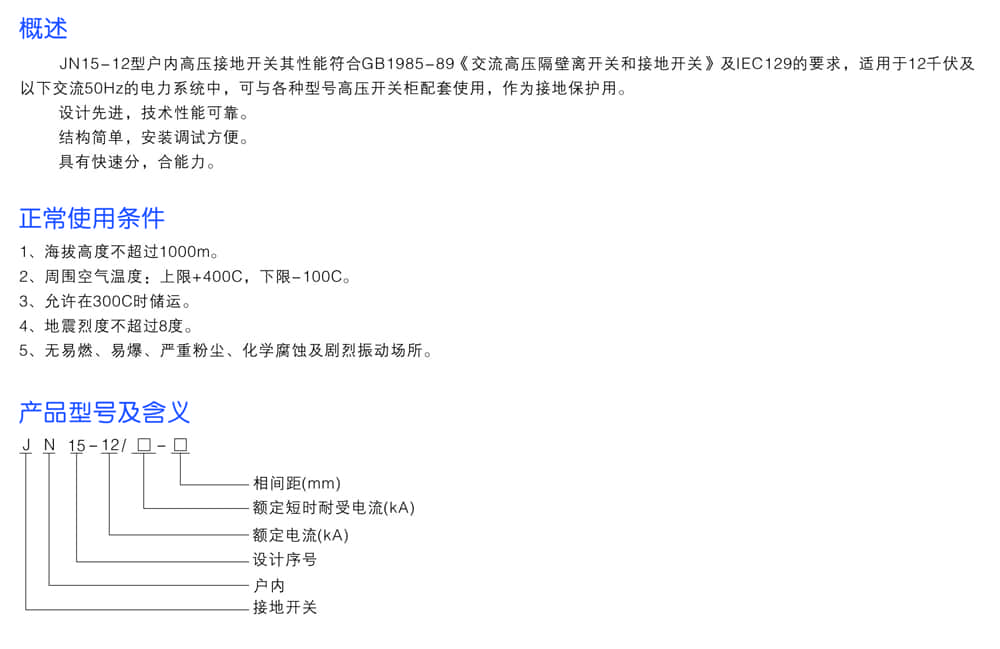 概述

JN15-12型户内高压接地开关其性能符合GB1985-89《交流高压隔壁离开关和接地开关》及IEC129的要求，适用于12千伏及以下交流50Hz的电力系统中，可与各种型号高压开关柜配套使用，作为接地保护用。

设计先进，技术性能可靠。

结构简单，安装调试方便。

具有快速分，合能力。

正常使用条件

1、海拔高度不超过1000m。
2、周围空气温度：上限+400C，下限-100C。
3、允许在300C时储运。
4、地震烈度不超过8度。
5、无易燃、易爆、严重粉尘、化学腐蚀及剧烈振动场所。

产品型号及含义

J N 15-12/□-□

相间距(mm)
额定短时耐受电流(kA)
额定电流(kA)
设计序号
户内
接地开关